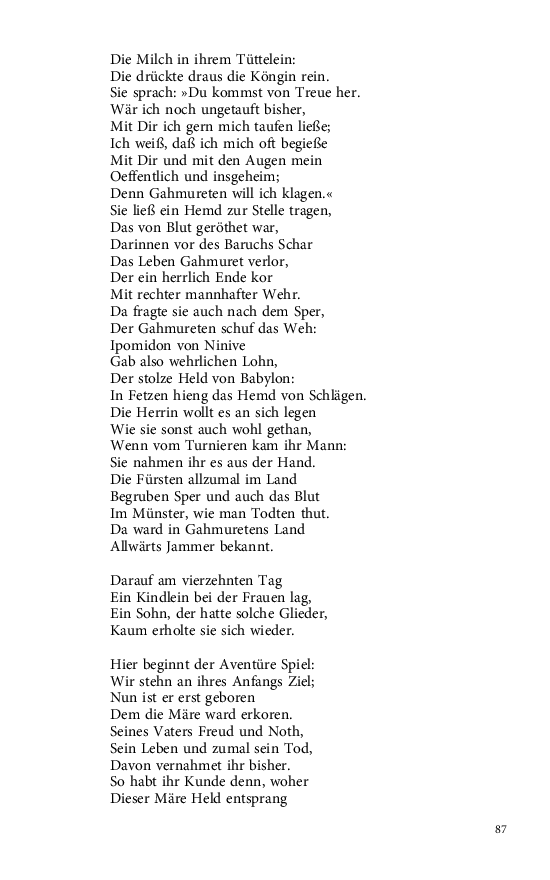 Die Milch in ihrem Tüttelein:
Die drückte draus die Köngin rein.
Sie sprach: »Du kommst von Treue her.
Wär ich noch ungetauft bisher,
Mit Dir ich gern mich taufen ließe;
Ich weiß, daß ich mich oft begieße
Mit Dir und mit den Augen mein
Oeffentlich und insgeheim;
Denn Gahmureten will ich klagen.«
Sie ließ ein Hemd zur Stelle tragen,
Das von Blut geröthet war,
Darinnen vor des Baruchs Schar
Das Leben Gahmuret verlor,
Der ein herrlich Ende kor
Mit rechter mannhafter Wehr.
Da fragte sie auch nach dem Sper,
Der Gahmureten schuf das Weh:
Ipomidon von Ninive
Gab also wehrlichen Lohn,
Der stolze Held von Babylon:
In Fetzen hieng das Hemd von Schlägen.
Die Herrin wollt es an sich legen
Wie sie sonst auch wohl gethan,
Wenn vom Turnieren kam ihr Mann:
Sie nahmen ihr es aus der Hand.
Die Fürsten allzumal im Land
Begruben Sper und auch das Blut
Im Münster, wie man Todten thut.
Da ward in Gahmuretens Land
Allwärts Jammer bekannt.

Darauf am vierzehnten Tag
Ein Kindlein bei der Frauen lag,
Ein Sohn, der hatte solche Glieder,
Kaum erholte sie sich wieder.

Hier beginnt der Aventüre Spiel:
Wir stehn an ihres Anfangs Ziel;
Nun ist er erst geboren
Dem die Märe ward erkoren.
Seines Vaters Freud und Noth,
Sein Leben und zumal sein Tod,
Davon vernahmet ihr bisher.
So habt ihr Kunde denn, woher
Dieser Märe Held entsprang

87